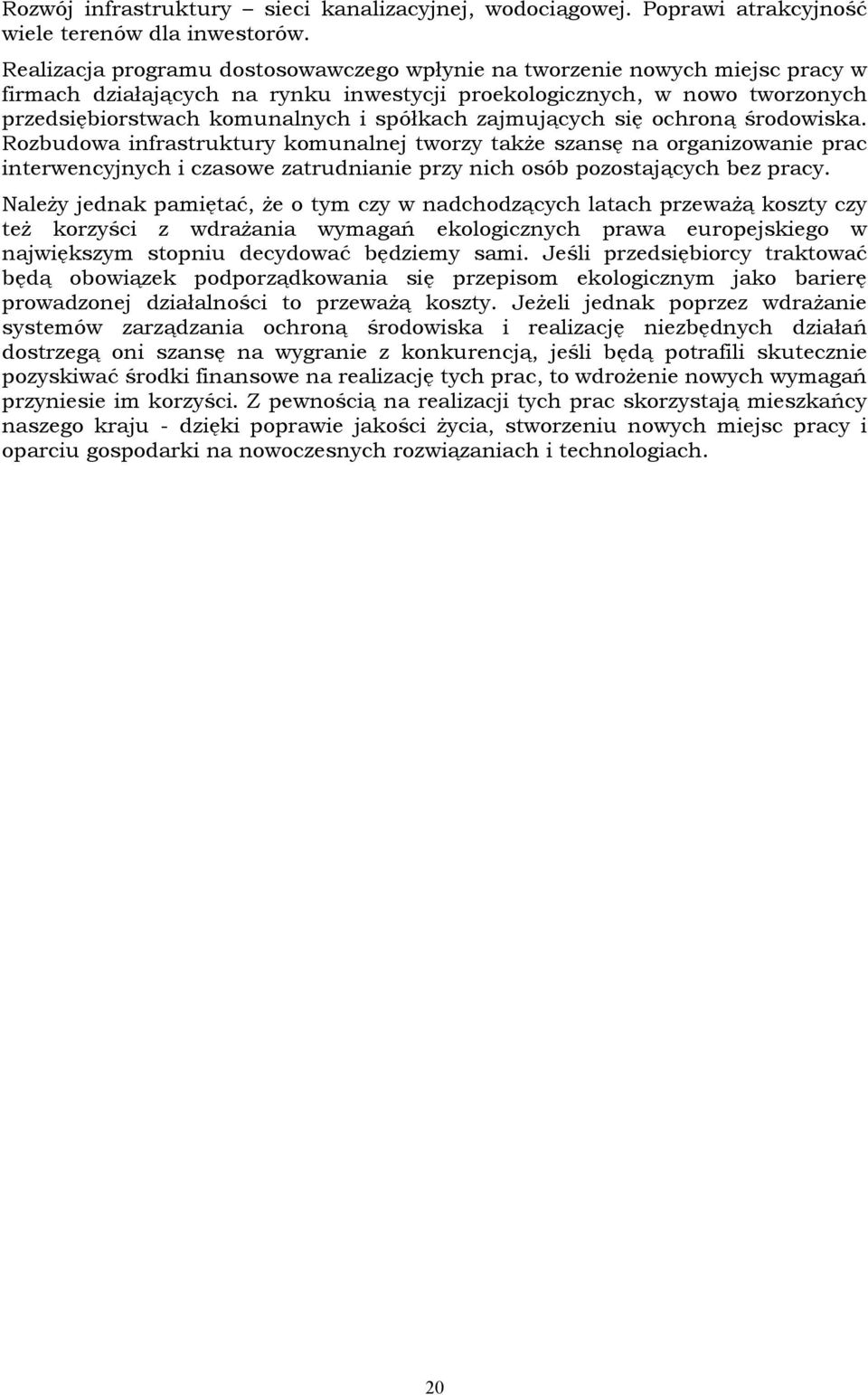 Rozwój infrastruktury – sieci kanalizacyjnej, wodociągowej. Poprawi atrakcyjność wiele terenów dla inwestorów.

Realizacja programu dostosowawczego wpłynie na tworzenie nowych miejsc pracy w firmach działających na rynku inwestycji proekologicznych, w nowo tworzonych przedsiębiorstwach komunalnych i spółkach zajmujących się ochroną środowiska. Rozbudowa infrastruktury komunalnej tworzy także szansę na organizowanie prac interwencyjnych i czasowe zatrudnianie przy nich osób pozostających bez pracy.

Należy jednak pamiętać, że o tym czy w nadchodzących latach przeważą koszty czy też korzyści z wdrażania wymagań ekologicznych prawa europejskiego w największym stopniu decydować będziemy sami. Jeśli przedsiębiorcy traktować będą obowiązek podporządkowania się przepisom ekologicznym jako barierę prowadzonej działalności to przeważą koszty. Jeżeli jednak poprzez wdrażanie systemów zarządzania ochroną środowiska i realizację niezbędnych działań dostrzegą oni szansę na wygranie z konkurencją, jeśli będą potrafili skutecznie pozyskiwać środki finansowe na realizację tych prac, to wdrożenie nowych wymagań przyniesie im korzyści. Z pewnością na realizacji tych prac skorzystają mieszkańcy naszego kraju - dzięki poprawie jakości życia, stworzeniu nowych miejsc pracy i oparciu gospodarki na nowoczesnych rozwiązaniach i technologiach.

20